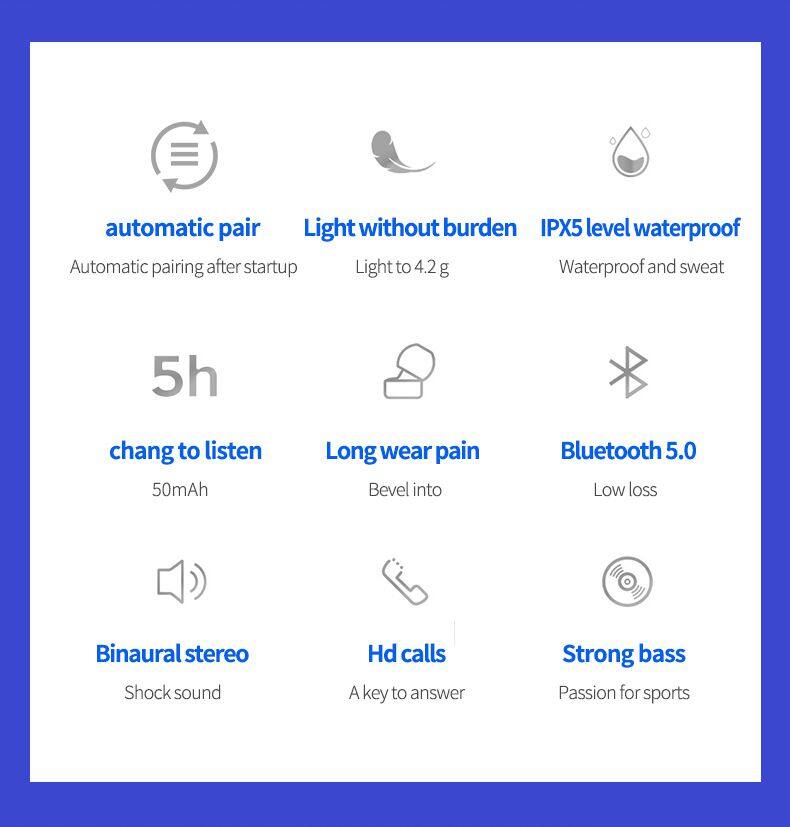 automatic pair

Automatic pairing after startup

Light without burden

Light to 4.2 g

IPX5 level waterproof

Waterproof and sweat

5h

chang to listen

50mAh

Long wear pain

Bevel into

Bluetooth 5.0

Low loss

Binaural stereo

Shock sound

Hd calls

A key to answer

Strong bass

Passion for sports